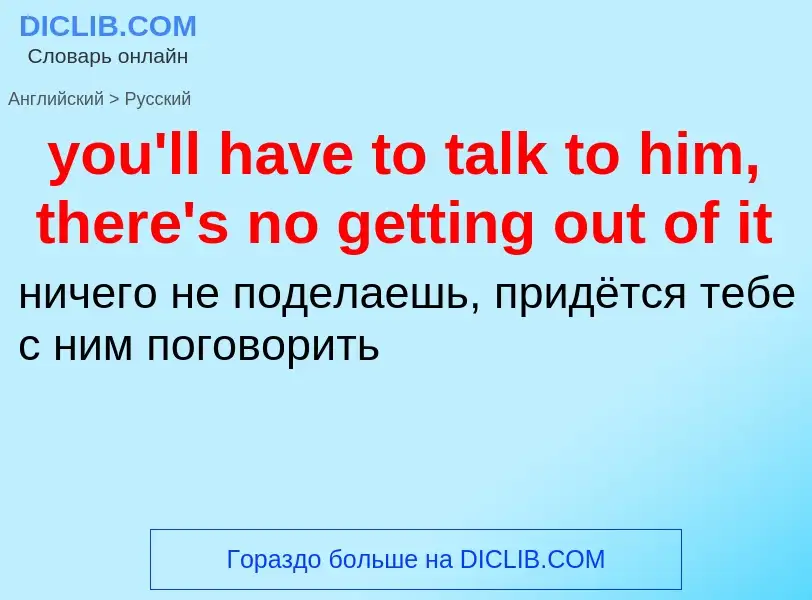 DICLIB.COM
Словарь онлайн

Английский > Русский

you'll have to talk to him, there's no getting out of it

ничего не поделаешь, придётся тебе с ним поговорить

Гораздо больше на DICLIB.COM